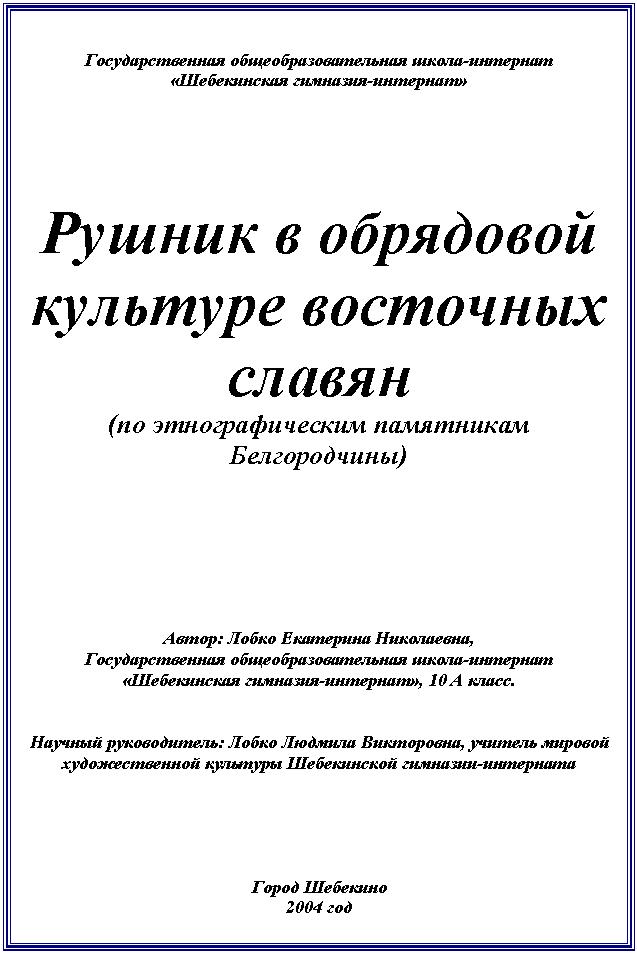 Государственная общеобразовательная школа-интернат
«Шебекинская гимназия-интернат»

Рушник в обрядовой культуре восточных славян
(по этнографическим памятникам Белгородчины)

Автор: Лобко Екатерина Николаевна,
Государственная общеобразовательная школа-интернат
«Шебекинская гимназия-интернат», 10 А класс.

Научный руководитель: Лобко Людмила Викторовна, учитель мировой художественной культуры Шебекинской гимназии-интерната

Город Шебекино
2004 год